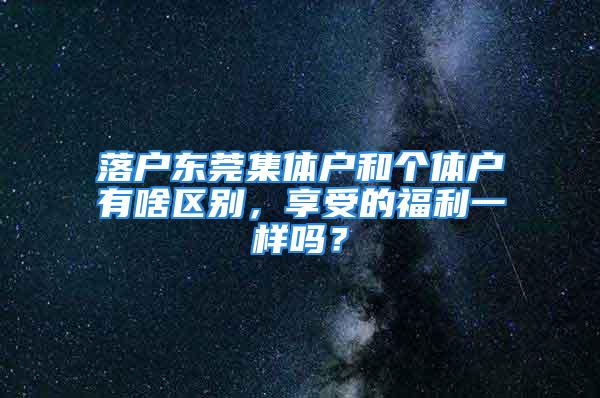 落户东莞集体户和个体户有啥区别，享受的福利一样吗？